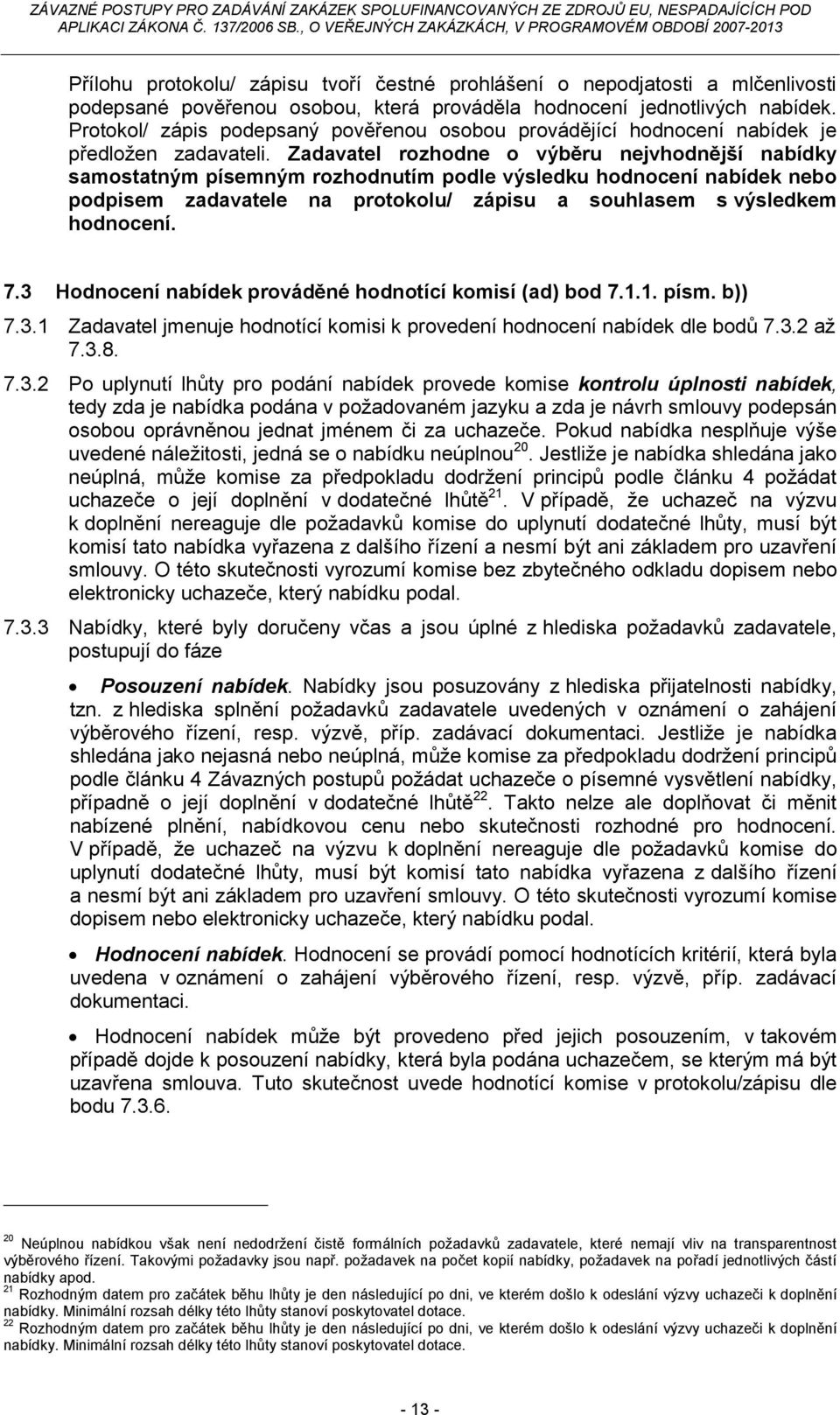 ZÁVAZNÉ POSTUPY PRO ZADÁVÁNÍ ZAKÁZEK SPOLUFINANCOVANÝCH ZE ZDROJŮ EU, NESPADAJÍCÍCH POD APLIKACI ZÁKONA Č. 137/2006 SB., O VEŘEJNÝCH ZAKÁZKÁCH, V PROGRAMOVÉM OBDOBÍ 2007-2013

Přílohu protokolu/ zápisu tvoří čestné prohlášení o nepodjatosti a mlčenlivosti podepsané pověřenou osobou, která prováděla hodnocení jednotlivých nabídek. Protokol/ zápis podepsaný pověřenou osobou provádějící hodnocení nabídek je předložen zadavateli. Zadavatel rozhodne o výběru nejvhodnější nabídky samostatným písemným rozhodnutím podle výsledku hodnocení nabídek nebo podpisem zadavatele na protokolu/ zápisu a souhlasem s výsledkem hodnocení.

7.3 Hodnocení nabídek prováděné hodnotící komisí (ad) bod 7.1.1. písm. b))

7.3.1 Zadavatel jmenuje hodnotící komisi k provedení hodnocení nabídek dle bodů 7.3.2 až 7.3.8.

7.3.2 Po uplynutí lhůty pro podání nabídek provede komise kontrolu úplnosti nabídek, tedy zda je nabídka podána v požadovaném jazyku a zda je návrh smlouvy podepsán osobou oprávněnou jednat jménem či za uchazeče. Pokud nabídka nesplňuje výše uvedené náležitosti, jedná se o nabídku neúplnou$^{20}$. Jestliže je nabídka shledána jako neúplná, může komise za předpokladu dodržení principů podle článku 4 požádat uchazeče o její doplnění v dodatečné lhůtě$^{21}$. V případě, že uchazeč na výzvu k doplnění nereaguje dle požadavků komise do uplynutí dodatečné lhůty, musí být komisí tato nabídka vyřazena z dalšího řízení a nesmí být ani základem pro uzavření smlouvy. O této skutečnosti vyrozumí komise bez zbytečného odkladu dopisem nebo elektronicky uchazeče, který nabídku podal.

7.3.3 Nabídky, které byly doručeny včas a jsou úplné z hlediska požadavků zadavatele, postupují do fáze

• Posouzení nabídek. Nabídky jsou posuzovány z hlediska přijatelnosti nabídky, tzn. z hlediska splnění požadavků zadavatele uvedených v oznámení o zahájení výběrového řízení, resp. výzvě, příp. zadávací dokumentaci. Jestliže je nabídka shledána jako nejasná nebo neúplná, může komise za předpokladu dodržení principů podle článku 4 Závazných postupů požádat uchazeče o písemné vysvětlení nabídky, případně o její doplnění v dodatečné lhůtě$^{22}$. Takto nelze ale doplňovat či měnit nabízené plnění, nabídkovou cenu nebo skutečnosti rozhodné pro hodnocení. V případě, že uchazeč na výzvu k doplnění nereaguje dle požadavků komise do uplynutí dodatečné lhůty, musí být komisí tato nabídka vyřazena z dalšího řízení a nesmí být ani základem pro uzavření smlouvy. O této skutečnosti vyrozumí komise dopisem nebo elektronicky uchazeče, který nabídku podal.

• Hodnocení nabídek. Hodnocení se provádí pomocí hodnotících kritérií, která byla uvedena v oznámení o zahájení výběrového řízení, resp. výzvě, příp. zadávací dokumentaci.

• Hodnocení nabídek může být provedeno před jejich posouzením, v takovém případě dojde k posouzení nabídky, která byla podána uchazečem, se kterým má být uzavřena smlouva. Tuto skutečnost uvede hodnotící komise v protokolu/zápisu dle bodu 7.3.6.

$^{20}$ Neúplnou nabídkou však není nedodržení čistě formálních požadavků zadavatele, které nemají vliv na transparentnost výběrového řízení. Takovými požadavky jsou např. požadavek na počet kopií nabídky, požadavek na pořadí jednotlivých částí nabídky apod.
$^{21}$ Rozhodným datem pro začátek běhu lhůty je den následující po dni, ve kterém došlo k odeslání výzvy uchazeči k doplnění nabídky. Minimální rozsah délky této lhůty stanoví poskytovatel dotace.
$^{22}$ Rozhodným datem pro začátek běhu lhůty je den následující po dni, ve kterém došlo k odeslání výzvy uchazeči k doplnění nabídky. Minimální rozsah délky této lhůty stanoví poskytovatel dotace.

- 13 -